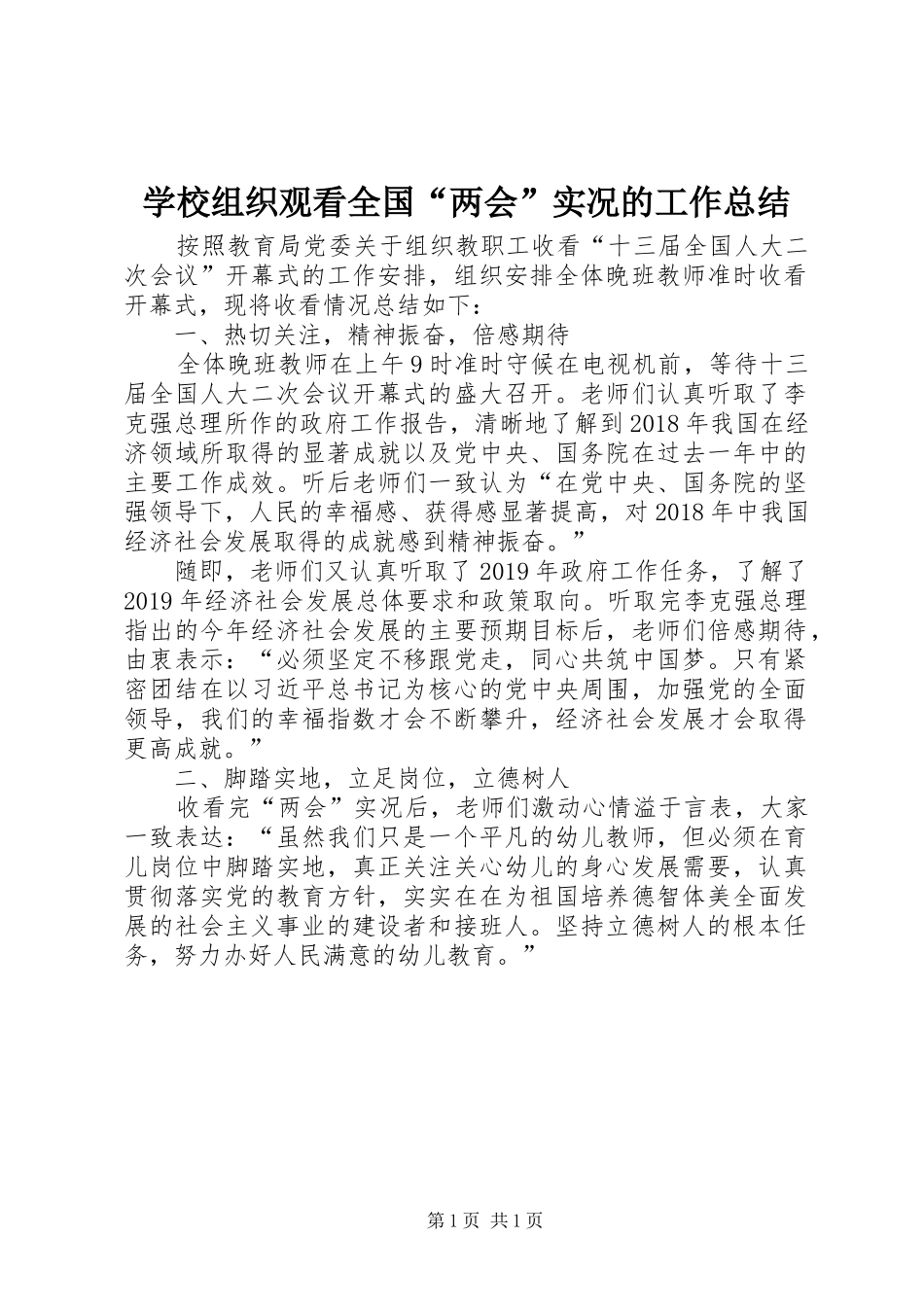 学校组织观看全国“两会”实况的工作总结

按照教育局党委关于组织教职工收看“十三届全国人大二次会议”开幕式的工作安排，组织安排全体晚班教师准时收看开幕式，现将收看情况总结如下：

一、热切关注，精神振奋，倍感期待

全体晚班教师在上午9时准时守候在电视机前，等待十三届全国人大二次会议开幕式的盛大召开。老师们认真听取了李克强总理所作的政府工作报告，清晰地了解到2018年我国在经济领域所取得的显著成就以及党中央、国务院在过去一年中的主要工作成效。听后老师们一致认为“在党中央、国务院的坚强领导下，人民的幸福感、获得感显著提高，对2018年中我国经济社会发展取得的成就感到精神振奋。”

随即，老师们又认真听取了2019年政府工作任务，了解了2019年经济社会发展总体要求和政策取向。听取完李克强总理指出的今年经济社会发展的主要预期目标后，老师们倍感期待，由衷表示：“必须坚定不移跟党走，同心共筑中国梦。只有紧密团结在以习近平总书记为核心的党中央周围，加强党的全面领导，我们的幸福指数才会不断攀升，经济社会发展才会取得更高成就。”

二、脚踏实地，立足岗位，立德树人

收看完“两会”实况后，老师们激动心情溢于言表，大家一致表达：“虽然我们只是一个平凡的幼儿教师，但必须在育儿岗位中脚踏实地，真正关注关心幼儿的身心发展需要，认真贯彻落实党的教育方针，实实在在为祖国培养德智体美全面发展的社会主义事业的建设者和接班人。坚持立德树人的根本任务，努力办好人民满意的幼儿教育。”

第1页 共1页